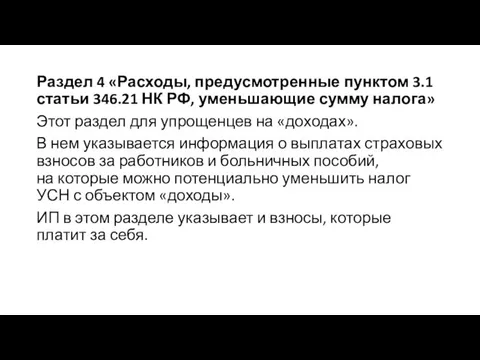 Раздел 4 «Расходы, предусмотренные пунктом 3.1 статьи 346.21 НК РФ, уменьшающие сумму налога»

Этот раздел для упрощенцев на «доходах».

В нем указывается информация о выплатах страховых взносов за работников и больничных пособий, на которые можно потенциально уменьшить налог УСН с объектом «доходы».

ИП в этом разделе указывает и взносы, которые платит за себя.